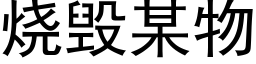 烧毁某物